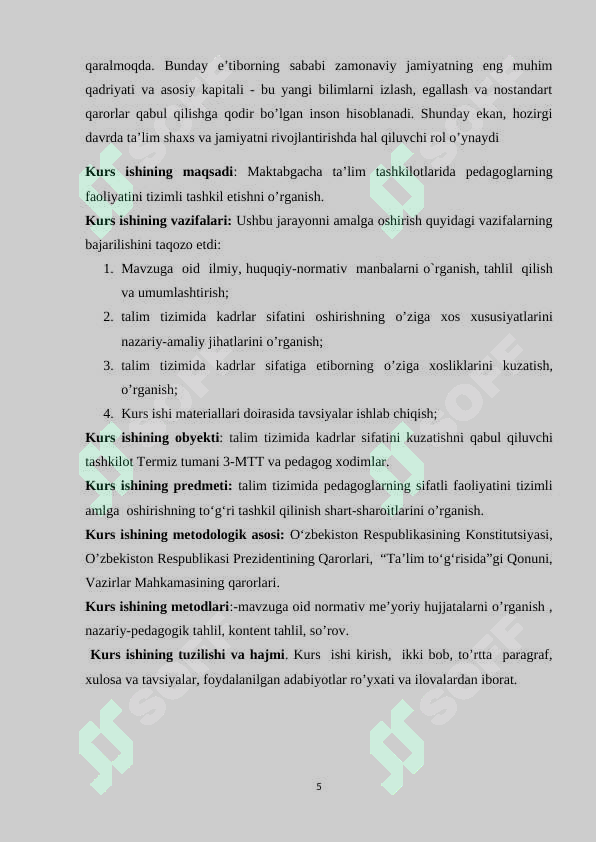 qaralmoqda. Bunday e’tiborning sababi zamonaviy jamiyatning eng muhim qadriyati va asosiy kapitali - bu yangi bilimlarni izlash, egallash va nostandart qarorlar qabul qilishga qodir bo’lgan inson hisoblanadi. Shunday ekan, hozirgi davrda ta’lim shaxs va jamiyatni rivojlantirishda hal qiluvchi rol o’ynaydi

Kurs ishining maqsadi: Maktabgacha ta’lim tashkilotlarida pedagoglarning faoliyatini tizimli tashkil etishni o’rganish.

Kurs ishining vazifalari: Ushbu jarayonni amalga oshirish quyidagi vazifalarning bajarilishini taqozo etdi:

1. Mavzuga oid ilmiy, huquqiy-normativ manbalarni o`rganish, tahlil qilish va umumlashtirish;
2. talim tizimida kadrlar sifatini oshirishning o’ziga xos xususiyatlarini nazariy-amaliy jihatlarini o’rganish;
3. talim tizimida kadrlar sifatiga etiborning o’ziga xosliklarini kuzatish, o’rganish;
4. Kurs ishi materiallari doirasida tavsiyalar ishlab chiqish;

Kurs ishining obyekti: talim tizimida kadrlar sifatini kuzatishni qabul qiluvchi tashkilot Termiz tumani 3-MTT va pedagog xodimlar.

Kurs ishining predmeti: talim tizimida pedagoglarning sifatli faoliyatini tizimli amlga oshirishning to‘g‘ri tashkil qilinish shart-sharoitlarini o’rganish.

Kurs ishining metodologik asosi: O‘zbekiston Respublikasining Konstitutsiyasi, O’zbekiston Respublikasi Prezidentining Qarorlari, “Ta’lim to‘g‘risida”gi Qonuni, Vazirlar Mahkamasining qarorlari.

Kurs ishining metodlari:-mavzuga oid normativ me’yoriy hujjatalarni o’rganish , nazariy-pedagogik tahlil, kontent tahlil, so’rov.

Kurs ishining tuzilishi va hajmi. Kurs ishi kirish, ikki bob, to’rtta paragraf, xulosa va tavsiyalar, foydalanilgan adabiyotlar ro’yxati va ilovalardan iborat.

5